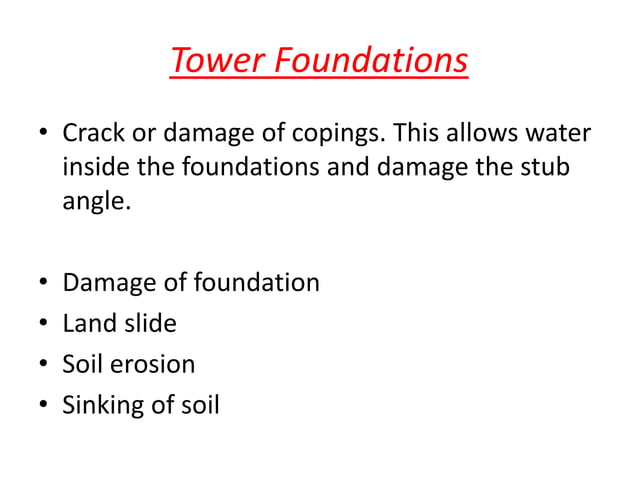 Tower Foundations

• Crack or damage of copings. This allows water inside the foundations and damage the stub angle.

• Damage of foundation
• Land slide
• Soil erosion
• Sinking of soil